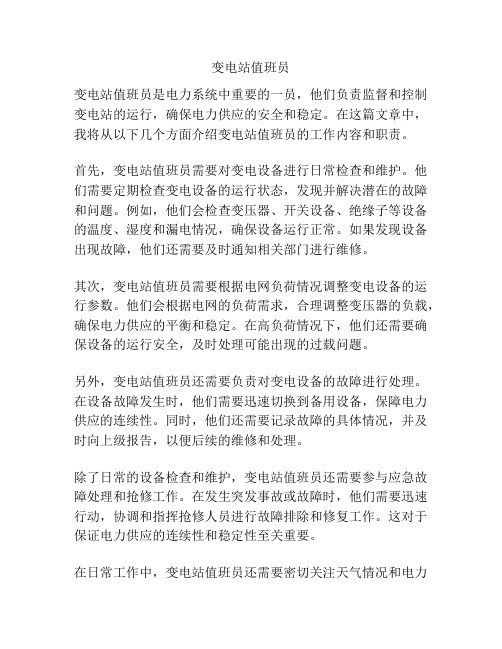 变电站值班员

变电站值班员是电力系统中重要的一员，他们负责监督和控制变电站的运行，确保电力供应的安全和稳定。在这篇文章中，我将从以下几个方面介绍变电站值班员的工作内容和职责。

首先，变电站值班员需要对变电设备进行日常检查和维护。他们需要定期检查变电设备的运行状态，发现并解决潜在的故障和问题。例如，他们会检查变压器、开关设备、绝缘子等设备的温度、湿度和漏电情况，确保设备运行正常。如果发现设备出现故障，他们还需要及时通知相关部门进行维修。

其次，变电站值班员需要根据电网负荷情况调整变电设备的运行参数。他们会根据电网的负荷需求，合理调整变压器的负载，确保电力供应的平衡和稳定。在高负荷情况下，他们还需要确保设备的运行安全，及时处理可能出现的过载问题。

另外，变电站值班员还需要负责对变电设备的故障进行处理。在设备故障发生时，他们需要迅速切换到备用设备，保障电力供应的连续性。同时，他们还需要记录故障的具体情况，并及时向上级报告，以便后续的维修和处理。

除了日常的设备检查和维护，变电站值班员还需要参与应急故障处理和抢修工作。在发生突发事故或故障时，他们需要迅速行动，协调和指挥抢修人员进行故障排除和修复工作。这对于保证电力供应的连续性和稳定性至关重要。

在日常工作中，变电站值班员还需要密切关注天气情况和电力